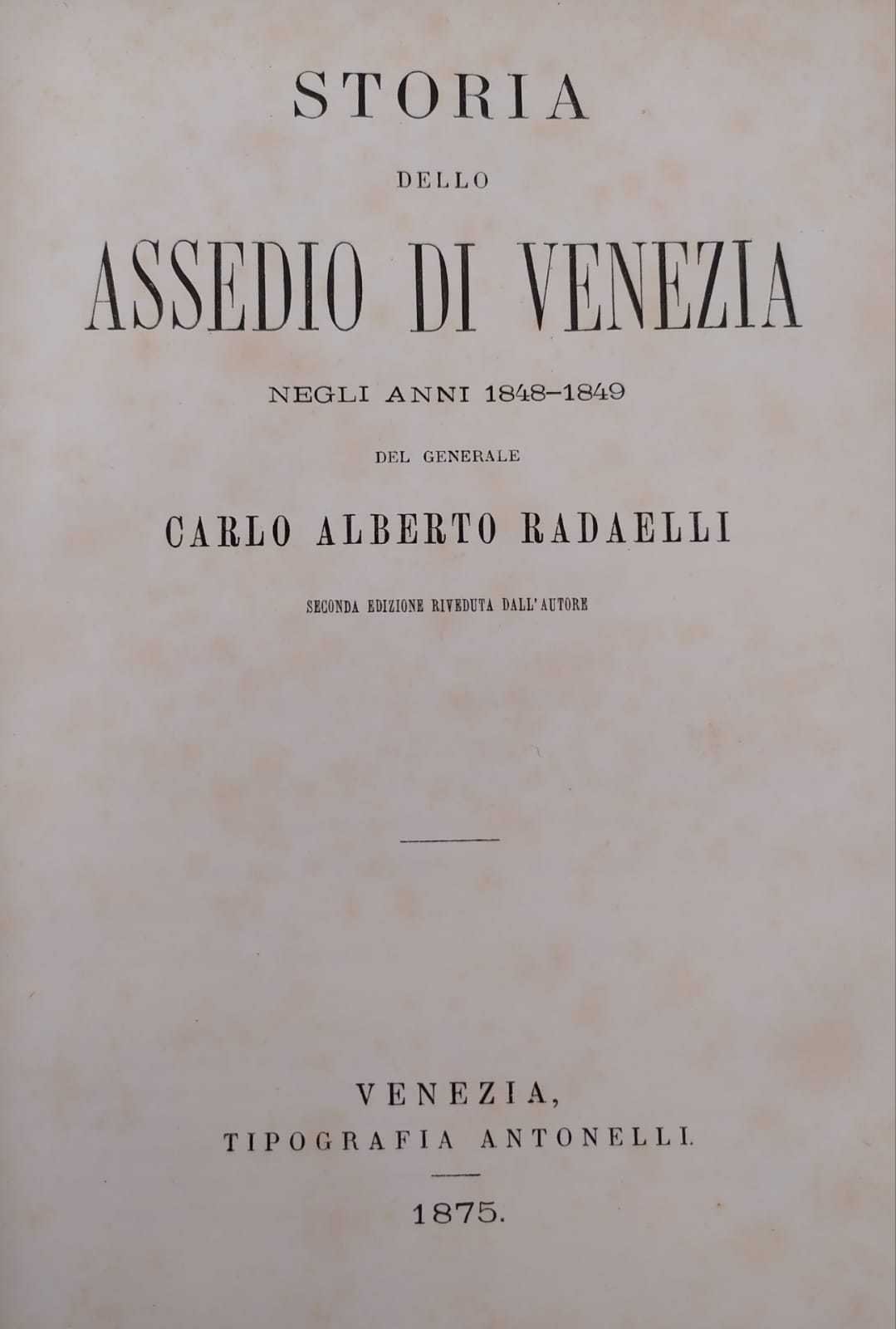 STORIA

DELLO

ASSEDIO DI VENEZIA

NEGLI ANNI 1848-1849

DEL GENERALE

CARLO ALBERTO RADAELLI

SECONDA EDIZIONE RIVEDUTA DALL'AUTORE

VENEZIA,
TIPOGRAFIA ANTONELLI.

1875.